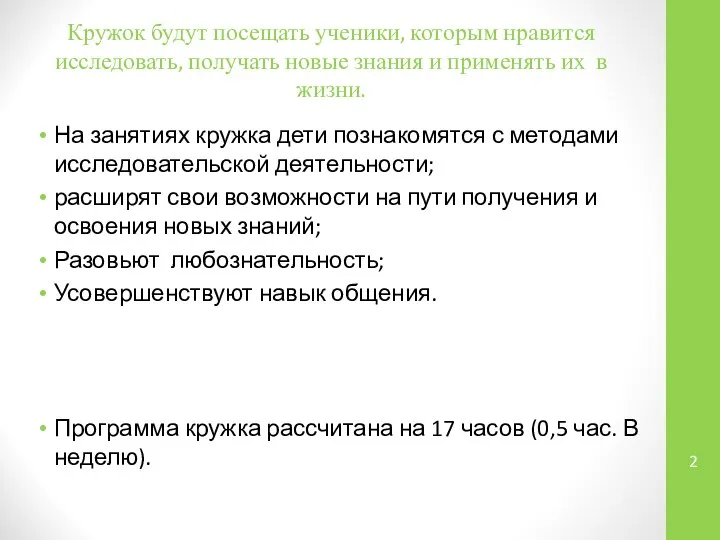 Кружок будут посещать ученики, которым нравится исследовать, получать новые знания и применять их в жизни.

• На занятиях кружка дети познакомятся с методами исследовательской деятельности;
• расширят свои возможности на пути получения и освоения новых знаний;
• Разовьют любознательность;
• Усовершенствуют навык общения.

• Программа кружка рассчитана на 17 часов (0,5 час. В неделю).

2